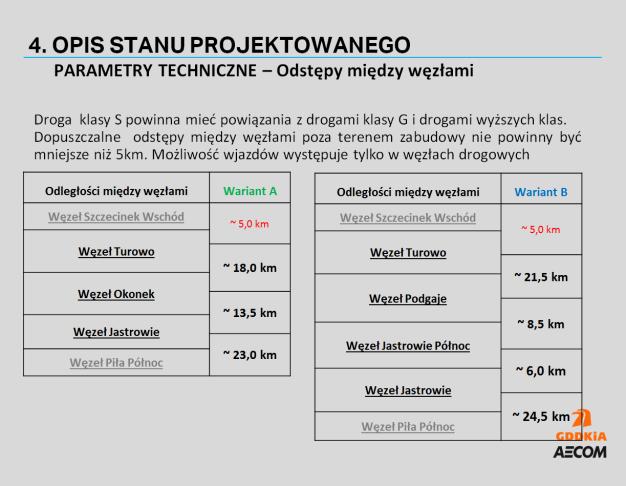 4. OPIS STANU PROJEKTOWANEGO

PARAMETRY TECHNICZNE – Odstępy między węzłami

Droga klasy S powinna mieć powiązania z drogami klasy G i drogami wyższych klas. Dopuszczalne odstępy między węzłami poza terenem zabudowy nie powinny być mniejsze niż 5km. Możliwość wjazdów występuje tylko w węzłach drogowych

| Odległości między węzłami | Wariant A |
|---|---|
| Węzeł Szczecinek Wschód | ~ 5,0 km |
| Węzeł Turowo | ~ 18,0 km |
| Węzeł Okonek | ~ 13,5 km |
| Węzeł Jastrowie | ~ 23,0 km |
| Węzeł Piła Północ | |

| Odległości między węzłami | Wariant B |
|---|---|
| Węzeł Szczecinek Wschód | ~ 5,0 km |
| Węzeł Turowo | ~ 21,5 km |
| Węzeł Podgaje | ~ 8,5 km |
| Węzeł Jastrowie Północ | ~ 6,0 km |
| Węzeł Jastrowie | ~ 24,5 km |
| Węzeł Piła Północ | |

GDDKiA
AECOM